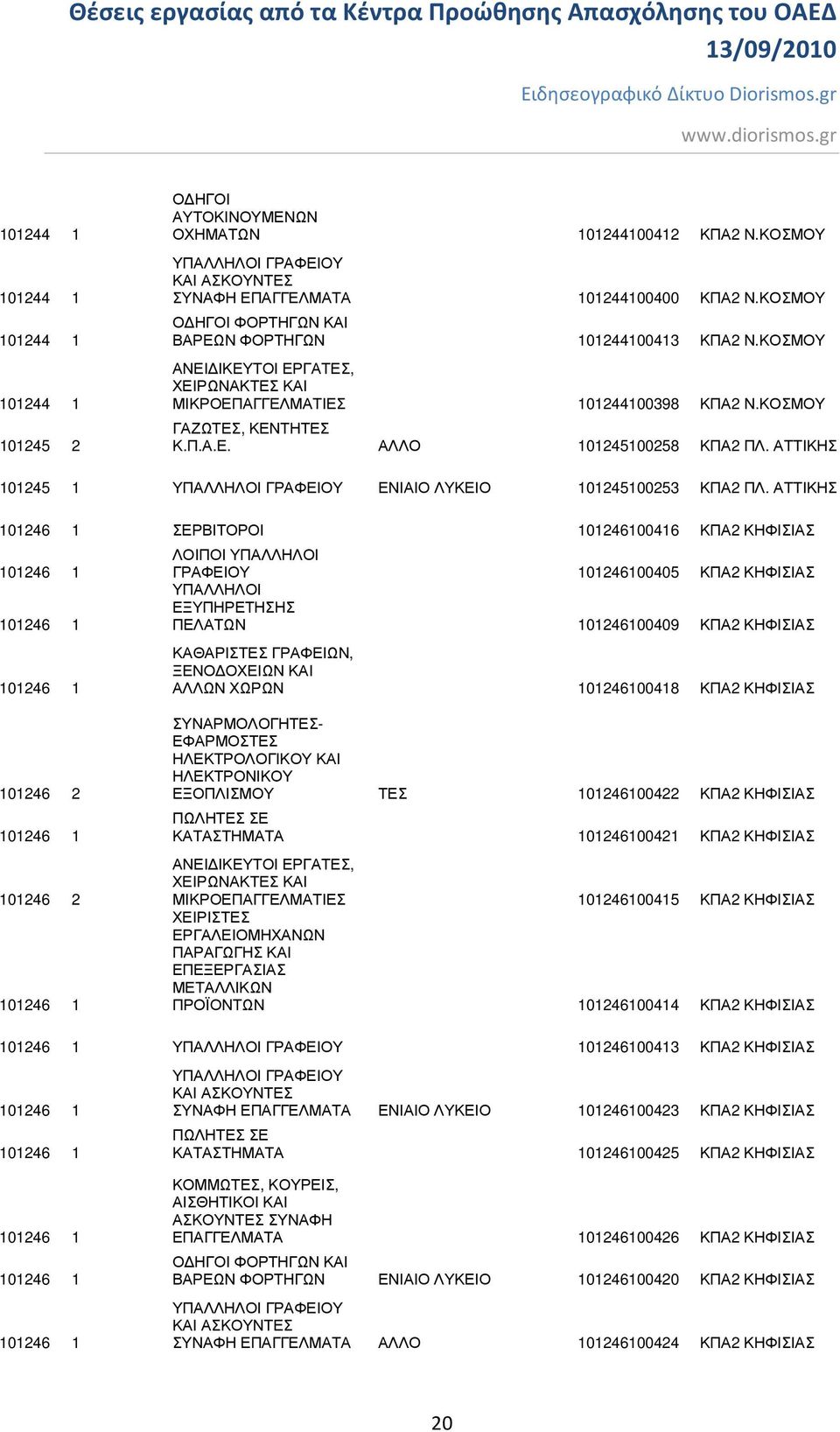 Θέσεις εργασίας από τα Κέντρα Προώθησης Απασχόλησης του ΟΑΕΔ
13/09/2010

Ειδησεογραφικό Δίκτυο Diorismos.gr

www.diorismos.gr

| | | | | | |
|---|---|---|---|---|---|
| 101244 | 1 | ΟΔΗΓΟΙ ΑΥΤΟΚΙΝΟΥΜΕΝΩΝ ΟΧΗΜΑΤΩΝ | | 101244100412 | ΚΠΑ2 Ν.ΚΟΣΜΟΥ |
| 101244 | 1 | ΥΠΑΛΛΗΛΟΙ ΓΡΑΦΕΙΟΥ ΚΑΙ ΑΣΚΟΥΝΤΕΣ ΣΥΝΑΦΗ ΕΠΑΓΓΕΛΜΑΤΑ | | 101244100400 | ΚΠΑ2 Ν.ΚΟΣΜΟΥ |
| 101244 | 1 | ΟΔΗΓΟΙ ΦΟΡΤΗΓΩΝ ΚΑΙ ΒΑΡΕΩΝ ΦΟΡΤΗΓΩΝ | | 101244100413 | ΚΠΑ2 Ν.ΚΟΣΜΟΥ |
| 101244 | 1 | ΑΝΕΙΔΙΚΕΥΤΟΙ ΕΡΓΑΤΕΣ, ΧΕΙΡΩΝΑΚΤΕΣ ΚΑΙ ΜΙΚΡΟΕΠΑΓΓΕΛΜΑΤΙΕΣ | | 101244100398 | ΚΠΑ2 Ν.ΚΟΣΜΟΥ |
| 101245 | 2 | ΓΑΖΩΤΕΣ, ΚΕΝΤΗΤΕΣ Κ.Π.Α.Ε. | ΑΛΛΟ | 101245100258 | ΚΠΑ2 ΠΛ. ΑΤΤΙΚΗΣ |
| 101245 | 1 | ΥΠΑΛΛΗΛΟΙ ΓΡΑΦΕΙΟΥ | ΕΝΙΑΙΟ ΛΥΚΕΙΟ | 101245100253 | ΚΠΑ2 ΠΛ. ΑΤΤΙΚΗΣ |
| 101246 | 1 | ΣΕΡΒΙΤΟΡΟΙ | | 101246100416 | ΚΠΑ2 ΚΗΦΙΣΙΑΣ |
| 101246 | 1 | ΛΟΙΠΟΙ ΥΠΑΛΛΗΛΟΙ ΓΡΑΦΕΙΟΥ | | 101246100405 | ΚΠΑ2 ΚΗΦΙΣΙΑΣ |
| 101246 | 1 | ΥΠΑΛΛΗΛΟΙ ΕΞΥΠΗΡΕΤΗΣΗΣ ΠΕΛΑΤΩΝ | | 101246100409 | ΚΠΑ2 ΚΗΦΙΣΙΑΣ |
| 101246 | 1 | ΚΑΘΑΡΙΣΤΕΣ ΓΡΑΦΕΙΩΝ, ΞΕΝΟΔΟΧΕΙΩΝ ΚΑΙ ΑΛΛΩΝ ΧΩΡΩΝ | | 101246100418 | ΚΠΑ2 ΚΗΦΙΣΙΑΣ |
| 101246 | 2 | ΣΥΝΑΡΜΟΛΟΓΗΤΕΣ-ΕΦΑΡΜΟΣΤΕΣ ΗΛΕΚΤΡΟΛΟΓΙΚΟΥ ΚΑΙ ΗΛΕΚΤΡΟΝΙΚΟΥ ΕΞΟΠΛΙΣΜΟΥ | ΤΕΣ | 101246100422 | ΚΠΑ2 ΚΗΦΙΣΙΑΣ |
| 101246 | 1 | ΠΩΛΗΤΕΣ ΣΕ ΚΑΤΑΣΤΗΜΑΤΑ | | 101246100421 | ΚΠΑ2 ΚΗΦΙΣΙΑΣ |
| 101246 | 2 | ΑΝΕΙΔΙΚΕΥΤΟΙ ΕΡΓΑΤΕΣ, ΧΕΙΡΩΝΑΚΤΕΣ ΚΑΙ ΜΙΚΡΟΕΠΑΓΓΕΛΜΑΤΙΕΣ | | 101246100415 | ΚΠΑ2 ΚΗΦΙΣΙΑΣ |
| 101246 | 1 | ΧΕΙΡΙΣΤΕΣ ΕΡΓΑΛΕΙΟΜΗΧΑΝΩΝ ΠΑΡΑΓΩΓΗΣ ΚΑΙ ΕΠΕΞΕΡΓΑΣΙΑΣ ΜΕΤΑΛΛΙΚΩΝ ΠΡΟΪΟΝΤΩΝ | | 101246100414 | ΚΠΑ2 ΚΗΦΙΣΙΑΣ |
| 101246 | 1 | ΥΠΑΛΛΗΛΟΙ ΓΡΑΦΕΙΟΥ | | 101246100413 | ΚΠΑ2 ΚΗΦΙΣΙΑΣ |
| 101246 | 1 | ΥΠΑΛΛΗΛΟΙ ΓΡΑΦΕΙΟΥ ΚΑΙ ΑΣΚΟΥΝΤΕΣ ΣΥΝΑΦΗ ΕΠΑΓΓΕΛΜΑΤΑ | ΕΝΙΑΙΟ ΛΥΚΕΙΟ | 101246100423 | ΚΠΑ2 ΚΗΦΙΣΙΑΣ |
| 101246 | 1 | ΠΩΛΗΤΕΣ ΣΕ ΚΑΤΑΣΤΗΜΑΤΑ | | 101246100425 | ΚΠΑ2 ΚΗΦΙΣΙΑΣ |
| 101246 | 1 | ΚΟΜΜΩΤΕΣ, ΚΟΥΡΕΙΣ, ΑΙΣΘΗΤΙΚΟΙ ΚΑΙ ΑΣΚΟΥΝΤΕΣ ΣΥΝΑΦΗ ΕΠΑΓΓΕΛΜΑΤΑ | | 101246100426 | ΚΠΑ2 ΚΗΦΙΣΙΑΣ |
| 101246 | 1 | ΟΔΗΓΟΙ ΦΟΡΤΗΓΩΝ ΚΑΙ ΒΑΡΕΩΝ ΦΟΡΤΗΓΩΝ | ΕΝΙΑΙΟ ΛΥΚΕΙΟ | 101246100420 | ΚΠΑ2 ΚΗΦΙΣΙΑΣ |
| 101246 | 1 | ΥΠΑΛΛΗΛΟΙ ΓΡΑΦΕΙΟΥ ΚΑΙ ΑΣΚΟΥΝΤΕΣ ΣΥΝΑΦΗ ΕΠΑΓΓΕΛΜΑΤΑ | ΑΛΛΟ | 101246100424 | ΚΠΑ2 ΚΗΦΙΣΙΑΣ |

20